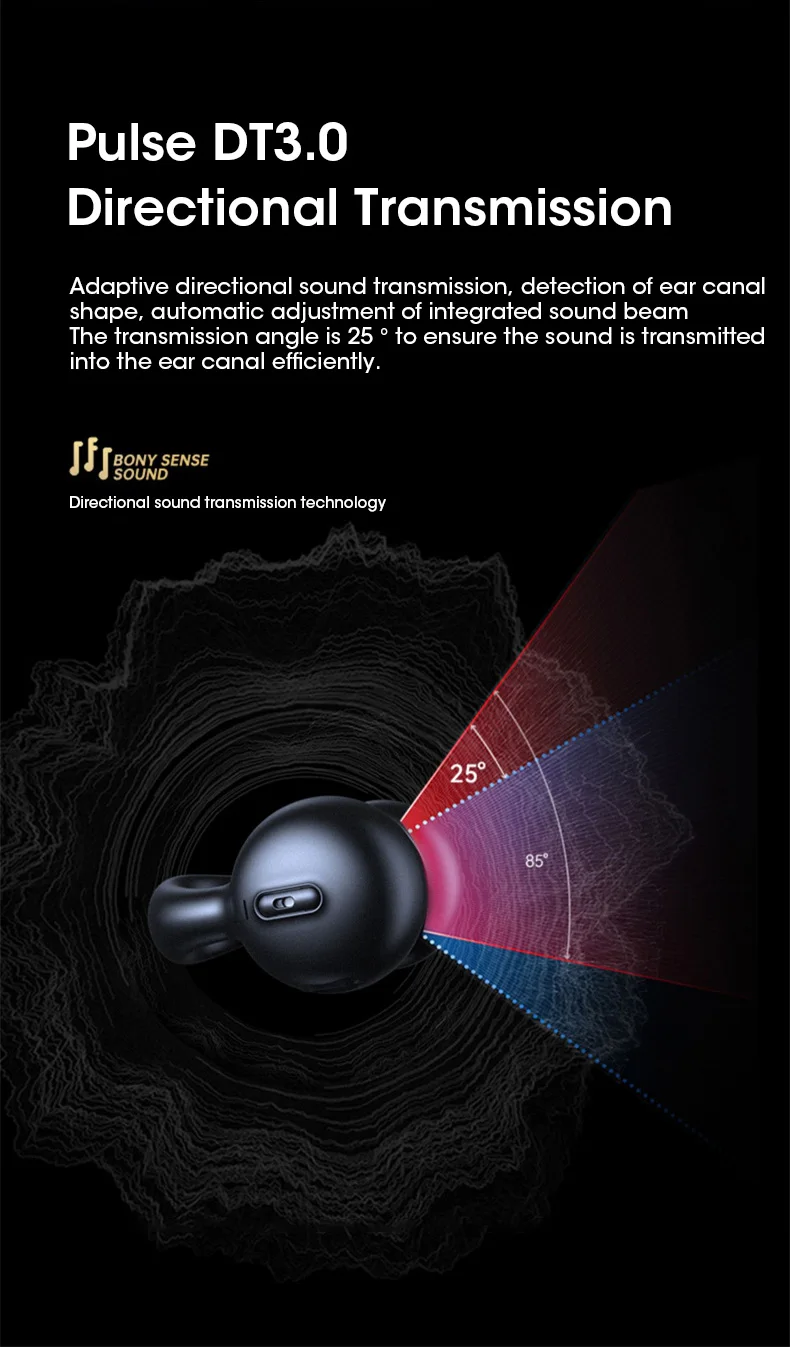 Pulse DT3.0
Directional Transmission

Adaptive directional sound transmission, detection of ear canal shape, automatic adjustment of integrated sound beam
The transmission angle is 25 ° to ensure the sound is transmitted into the ear canal efficiently.

BONY SENSE
SOUND

Directional sound transmission technology

25°

85°